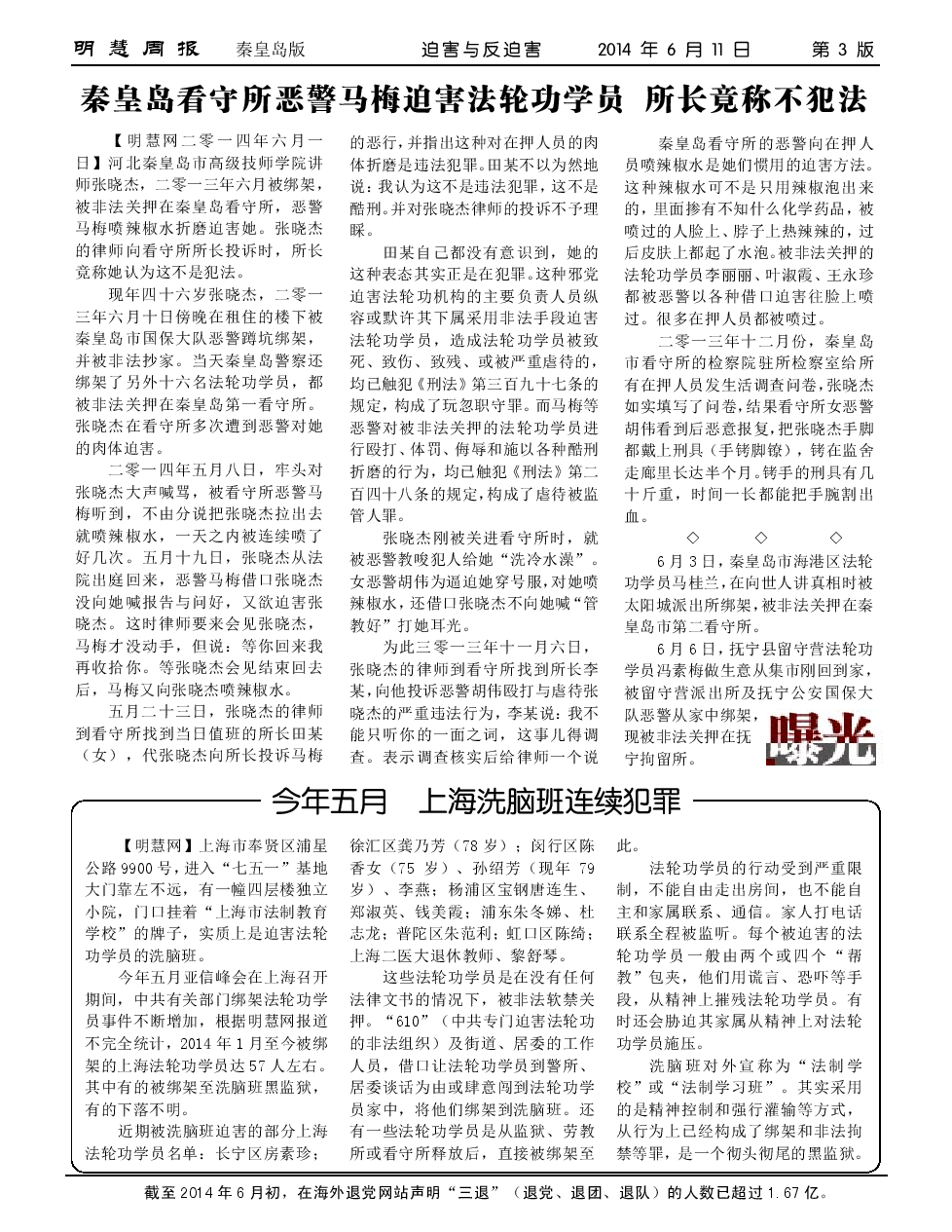 明慧周报　秦皇岛版　迫害与反迫害　2014 年 6 月 11 日　第 3 版

秦皇岛看守所恶警马梅迫害法轮功学员　所长竟称不犯法

【明慧网二零一四年六月一日】河北秦皇岛市高级技师学院讲师张晓杰，二零一三年六月被绑架，被非法关押在秦皇岛看守所，恶警马梅喷辣椒水折磨迫害她。张晓杰的律师向看守所所长投诉时，所长竟称她认为这不是犯法。

现年四十六岁张晓杰，二零一三年六月十日傍晚在租住的楼下被秦皇岛市国保大队恶警蹲坑绑架，并被非法抄家。当天秦皇岛警察还绑架了另外十六名法轮功学员，都被非法关押在秦皇岛第一看守所。张晓杰在看守所多次遭到恶警对她的肉体迫害。

二零一四年五月八日，牢头对张晓杰大声喊骂，被看守所恶警马梅听到，不由分说把张晓杰拉出去就喷辣椒水，一天之内被连续喷了好几次。五月十九日，张晓杰从法院出庭回来，恶警马梅借口张晓杰没向她喊报告与问好，又欲迫害张晓杰。这时律师要来会见张晓杰，马梅才没动手，但说：等你回来我再收拾你。等张晓杰会见结束回去后，马梅又向张晓杰喷辣椒水。

五月二十三日，张晓杰的律师到看守所找到当日值班的所长田某（女），代张晓杰向所长投诉马梅的恶行，并指出这种对在押人员的肉体折磨是违法犯罪。田某不以为然地说：我认为这不是违法犯罪，这不是酷刑。并对张晓杰律师的投诉不予理睬。

田某自己都没有意识到，她的这种表态其实正是在犯罪。这种邪党迫害法轮功机构的主要负责人员纵容或默许其下属采用非法手段迫害法轮功学员，造成法轮功学员被致死、致伤、致残、或被严重虐待的，均已触犯《刑法》第三百九十七条的规定，构成了玩忽职守罪。而马梅等恶警对被非法关押的法轮功学员进行殴打、体罚、侮辱和施以各种酷刑折磨的行为，均已触犯《刑法》第二百四十八条的规定，构成了虐待被监管人罪。

张晓杰刚被关进看守所时，就被恶警教唆犯人给她“洗冷水澡”。女恶警胡伟为逼迫她穿号服，对她喷辣椒水，还借口张晓杰不向她喊“管教好”打她耳光。

为此三零一三年十一月六日，张晓杰的律师到看守所找到所长李某，向他投诉恶警胡伟殴打与虐待张晓杰的严重违法行为，李某说：我不能只听你的一面之词，这事儿得调查。表示调查核实后给律师一个说

秦皇岛看守所的恶警向在押人员喷辣椒水是她们惯用的迫害方法。这种辣椒水可不是只用辣椒泡出来的，里面掺有不知什么化学药品，被喷过的人脸上、脖子上热辣辣的，过后皮肤上都起了水泡。被非法关押的法轮功学员李丽丽、叶淑霞、王永珍都被恶警以各种借口迫害往脸上喷过。很多在押人员都被喷过。

二零一三年十二月份，秦皇岛市看守所的检察院驻所检察室给所有在押人员发生活调查问卷，张晓杰如实填写了问卷，结果看守所女恶警胡伟看到后恶意报复，把张晓杰手脚都戴上刑具（手铐脚镣），铐在监舍走廊里长达半个月。铐手的刑具有几十斤重，时间一长都能把手腕割出血。

◇　◇　◇

6 月 3 日，秦皇岛市海港区法轮功学员马桂兰，在向世人讲真相时被太阳城派出所绑架，被非法关押在秦皇岛市第二看守所。

6 月 6 日，抚宁县留守营法轮功学员冯素梅做生意从集市刚回到家，被留守营派出所及抚宁公安国保大队恶警从家中绑架，现被非法关押在抚宁拘留所。

曝光

今年五月　上海洗脑班连续犯罪

【明慧网】上海市奉贤区浦星公路 9900 号，进入“七五一”基地大门靠左不远，有一幢四层楼独立小院，门口挂着“上海市法制教育学校”的牌子，实质上是迫害法轮功学员的洗脑班。

今年五月亚信峰会在上海召开期间，中共有关部门绑架法轮功学员事件不断增加，根据明慧网报道不完全统计，2014 年 1 月至今被绑架的上海法轮功学员达 57 人左右。其中有的被绑架至洗脑班黑监狱，有的下落不明。

近期被洗脑班迫害的部分上海法轮功学员名单：长宁区房素珍；徐汇区龚乃芳（78 岁）；闵行区陈香女（75 岁）、孙绍芳（现年 79 岁）、李燕；杨浦区宝钢唐连生、郑淑英、钱美霞；浦东朱冬娣、杜志龙；普陀区朱范利；虹口区陈绮；上海二医大退休教师、黎舒琴。

这些法轮功学员是在没有任何法律文书的情况下，被非法软禁关押。“610”（中共专门迫害法轮功的非法组织）及街道、居委的工作人员，借口让法轮功学员到警所、居委谈话为由或肆意闯到法轮功学员家中，将他们绑架到洗脑班。还有一些法轮功学员是从监狱、劳教所或看守所释放后，直接被绑架至此。

法轮功学员的行动受到严重限制，不能自由走出房间，也不能自主和家属联系、通信。家人打电话联系全程被监听。每个被迫害的法轮功学员一般由两个或四个“帮教”包夹，他们用谎言、恐吓等手段，从精神上摧残法轮功学员。有时还会胁迫其家属从精神上对法轮功学员施压。

洗脑班对外宣称为“法制学校”或“法制学习班”。其实采用的是精神控制和强行灌输等方式，从行为上已经构成了绑架和非法拘禁等罪，是一个彻头彻尾的黑监狱。

截至 2014 年 6 月初，在海外退党网站声明“三退”（退党、退团、退队）的人数已超过 1.67 亿。